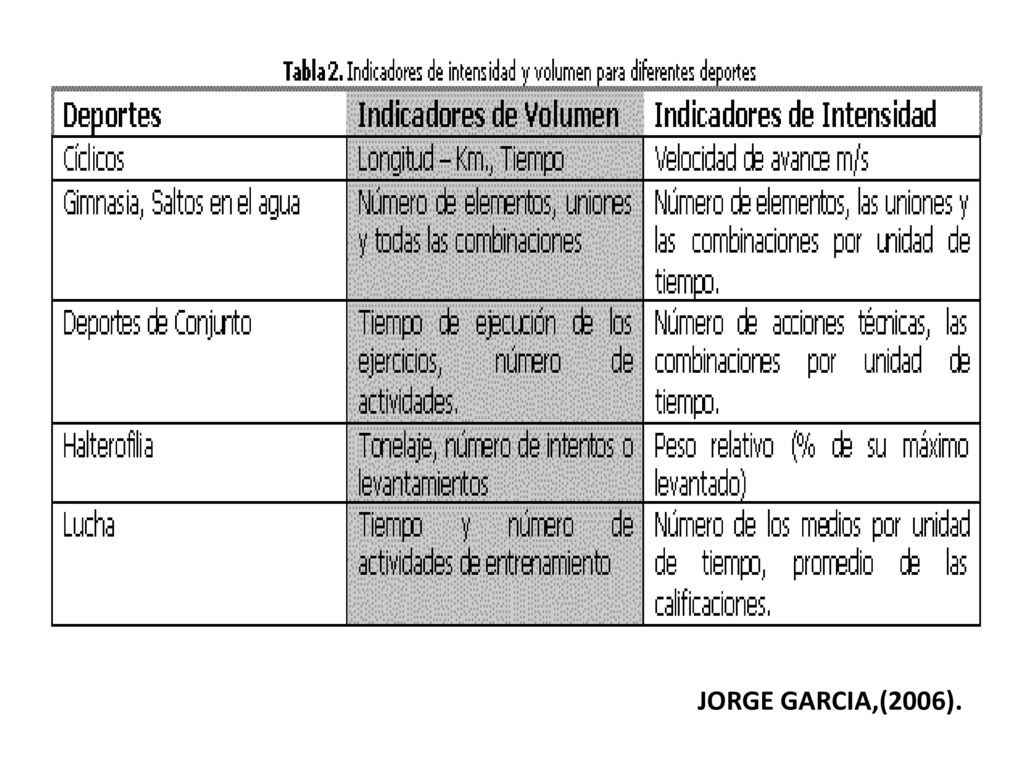 Tabla 2. Indicadores de intensidad y volumen para diferentes deportes

| Deportes | Indicadores de Volumen | Indicadores de Intensidad |
|---|---|---|
| Cíclicos | Longitud – Km., Tiempo | Velocidad de avance m/s |
| Gimnasia, Saltos en el agua | Número de elementos, uniones y todas las combinaciones | Número de elementos, las uniones y las combinaciones por unidad de tiempo. |
| Deportes de Conjunto | Tiempo de ejecución de los ejercicios, número de actividades. | Número de acciones técnicas, las combinaciones por unidad de tiempo. |
| Halterofilia | Tonelaje, número de intentos o levantamientos | Peso relativo (% de su máximo levantado) |
| Lucha | Tiempo y número de actividades de entrenamiento | Número de los medios por unidad de tiempo, promedio de las calificaciones. |

JORGE GARCIA,(2006).